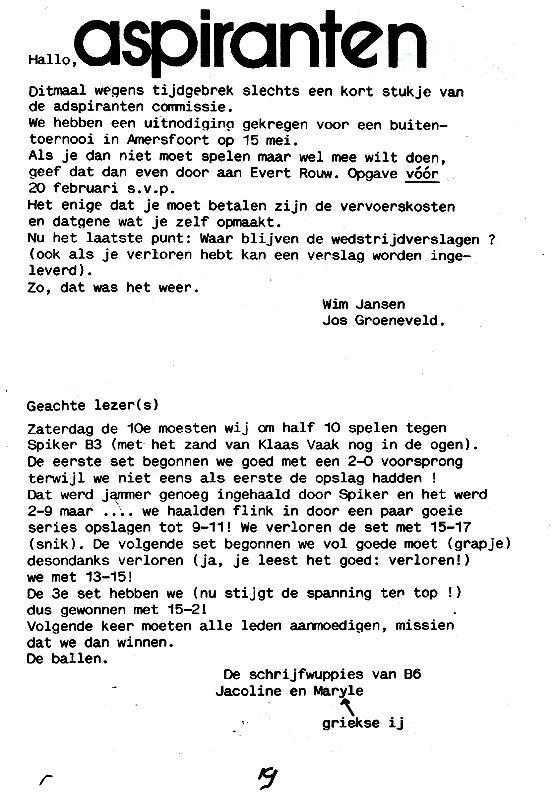 Hallo, aspiranten

Ditmaal wegens tijdgebrek slechts een kort stukje van de adspiranten commissie.
We hebben een uitnodiging gekregen voor een buitentoernooi in Amersfoort op 15 mei.
Als je dan niet moet spelen maar wel mee wilt doen, geef dat dan even door aan Evert Rouw. Opgave vóór 20 februari s.v.p.
Het enige dat je moet betalen zijn de vervoerskosten en datgene wat je zelf opmaakt.
Nu het laatste punt: Waar blijven de wedstrijdverslagen ? (ook als je verloren hebt kan een verslag worden ingeleverd).
Zo, dat was het weer.

Wim Jansen
Jos Groeneveld.

Geachte lezer(s)

Zaterdag de 10e moesten wij om half 10 spelen tegen Spiker B3 (met het zand van Klaas Vaak nog in de ogen).
De eerste set begonnen we goed met een 2-0 voorsprong terwijl we niet eens als eerste de opslag hadden !
Dat werd jammer genoeg ingehaald door Spiker en het werd 2-9 maar .... we haalden flink in door een paar goeie series opslagen tot 9-11! We verloren de set met 15-17 (snik). De volgende set begonnen we vol goede moet (grapje) desondanks verloren (ja, je leest het goed: verloren!) we met 13-15!
De 3e set hebben we (nu stijgt de spanning ten top !) dus gewonnen met 15-2!
Volgende keer moeten alle leden aanmoedigen, missien dat we dan winnen.
De ballen.

De schrijfwuppies van B6
Jacoline en Maryle
griekse ij

9